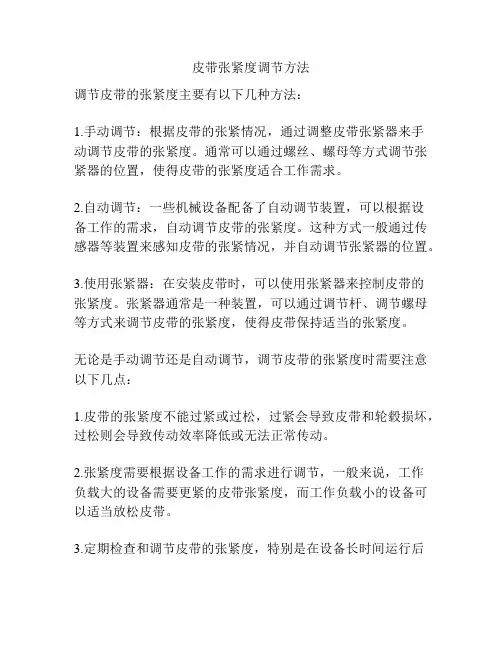 皮带张紧度调节方法

调节皮带的张紧度主要有以下几种方法：

1.手动调节：根据皮带的张紧情况，通过调整皮带张紧器来手动调节皮带的张紧度。通常可以通过螺丝、螺母等方式调节张紧器的位置，使得皮带的张紧度适合工作需求。

2.自动调节：一些机械设备配备了自动调节装置，可以根据设备工作的需求，自动调节皮带的张紧度。这种方式一般通过传感器等装置来感知皮带的张紧情况，并自动调节张紧器的位置。

3.使用张紧器：在安装皮带时，可以使用张紧器来控制皮带的张紧度。张紧器通常是一种装置，可以通过调节杆、调节螺母等方式来调节皮带的张紧度，使得皮带保持适当的张紧度。

无论是手动调节还是自动调节，调节皮带的张紧度时需要注意以下几点：

1.皮带的张紧度不能过紧或过松，过紧会导致皮带和轮毂损坏，过松则会导致传动效率降低或无法正常传动。

2.张紧度需要根据设备工作的需求进行调节，一般来说，工作负载大的设备需要更紧的皮带张紧度，而工作负载小的设备可以适当放松皮带。

3.定期检查和调节皮带的张紧度，特别是在设备长时间运行后